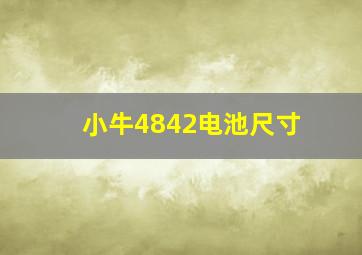 小牛4842电池尺寸